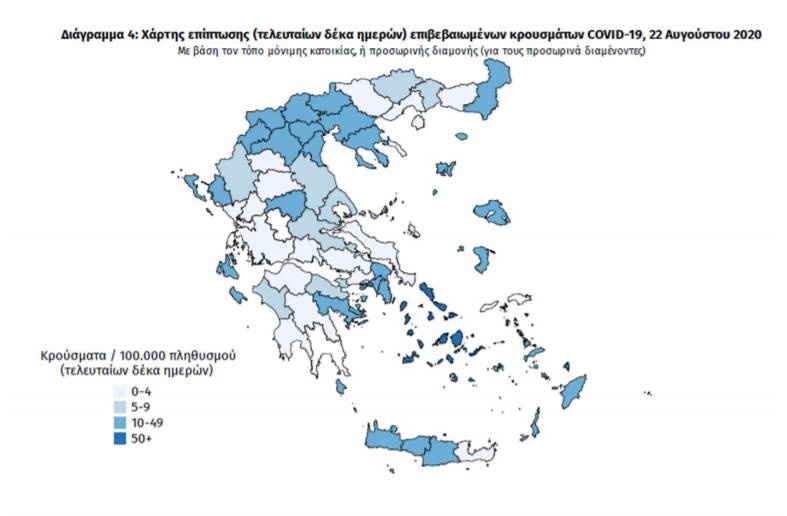 Διάγραμμα 4: Χάρτης επίπτωσης (τελευταίων δέκα ημερών) επιβεβαιωμένων κρουσμάτων COVID-19, 22 Αυγούστου 2020
Με βάση τον τόπο μόνιμης κατοικίας, ή προσωρινής διαμονής (για τους προσωρινά διαμένοντες)

Κρούσματα / 100.000 πληθυσμού
(τελευταίων δέκα ημερών)
0-4
5-9
10-49
50+